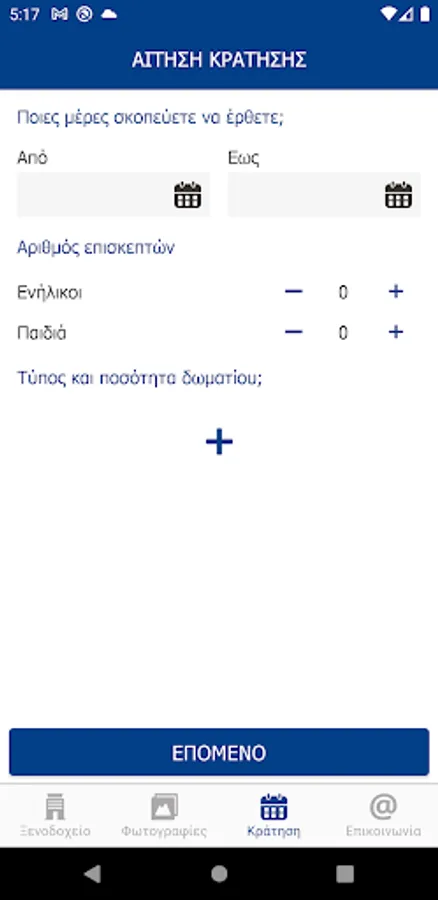 5:17

ΑΙΤΗΣΗ ΚΡΑΤΗΣΗΣ

Ποιες μέρες σκοπεύετε να έρθετε;

Από

Εως

Αριθμός επισκεπτών

Ενήλικοι − 0 +

Παιδιά − 0 +

Τύπος και ποσότητα δωματίου;

+

ΕΠΟΜΕΝΟ

Ξενοδοχείο Φωτογραφίες Κράτηση Επικοινωνία